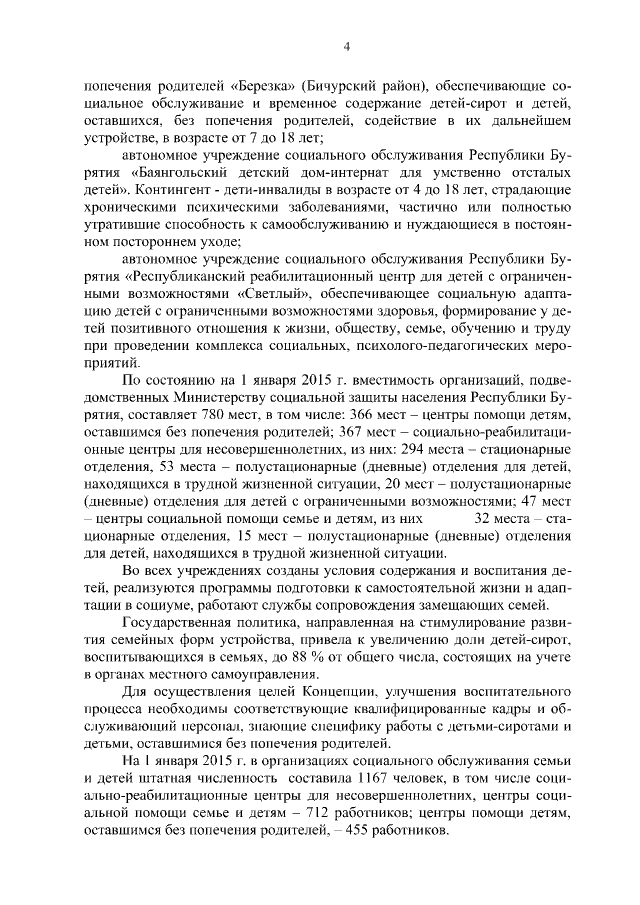 4

попечения родителей «Березка» (Бичурский район), обеспечивающие социальное обслуживание и временное содержание детей-сирот и детей, оставшихся, без попечения родителей, содействие в их дальнейшем устройстве, в возрасте от 7 до 18 лет;

автономное учреждение социального обслуживания Республики Бурятия «Баянгольский детский дом-интернат для умственно отсталых детей». Контингент - дети-инвалиды в возрасте от 4 до 18 лет, страдающие хроническими психическими заболеваниями, частично или полностью утратившие способность к самообслуживанию и нуждающиеся в постоянном постороннем уходе;

автономное учреждение социального обслуживания Республики Бурятия «Республиканский реабилитационный центр для детей с ограниченными возможностями «Светлый», обеспечивающее социальную адаптацию детей с ограниченными возможностями здоровья, формирование у детей позитивного отношения к жизни, обществу, семье, обучению и труду при проведении комплекса социальных, психолого-педагогических мероприятий.

По состоянию на 1 января 2015 г. вместимость организаций, подведомственных Министерству социальной защиты населения Республики Бурятия, составляет 780 мест, в том числе: 366 мест – центры помощи детям, оставшимся без попечения родителей; 367 мест – социально-реабилитационные центры для несовершеннолетних, из них: 294 места – стационарные отделения, 53 места – полустационарные (дневные) отделения для детей, находящихся в трудной жизненной ситуации, 20 мест – полустационарные (дневные) отделения для детей с ограниченными возможностями; 47 мест – центры социальной помощи семье и детям, из них 32 места – стационарные отделения, 15 мест – полустационарные (дневные) отделения для детей, находящихся в трудной жизненной ситуации.

Во всех учреждениях созданы условия содержания и воспитания детей, реализуются программы подготовки к самостоятельной жизни и адаптации в социуме, работают службы сопровождения замещающих семей.

Государственная политика, направленная на стимулирование развития семейных форм устройства, привела к увеличению доли детей-сирот, воспитывающихся в семьях, до 88 % от общего числа, состоящих на учете в органах местного самоуправления.

Для осуществления целей Концепции, улучшения воспитательного процесса необходимы соответствующие квалифицированные кадры и обслуживающий персонал, знающие специфику работы с детьми-сиротами и детьми, оставшимися без попечения родителей.

На 1 января 2015 г. в организациях социального обслуживания семьи и детей штатная численность составила 1167 человек, в том числе социально-реабилитационные центры для несовершеннолетних, центры социальной помощи семье и детям – 712 работников; центры помощи детям, оставшимся без попечения родителей, – 455 работников.